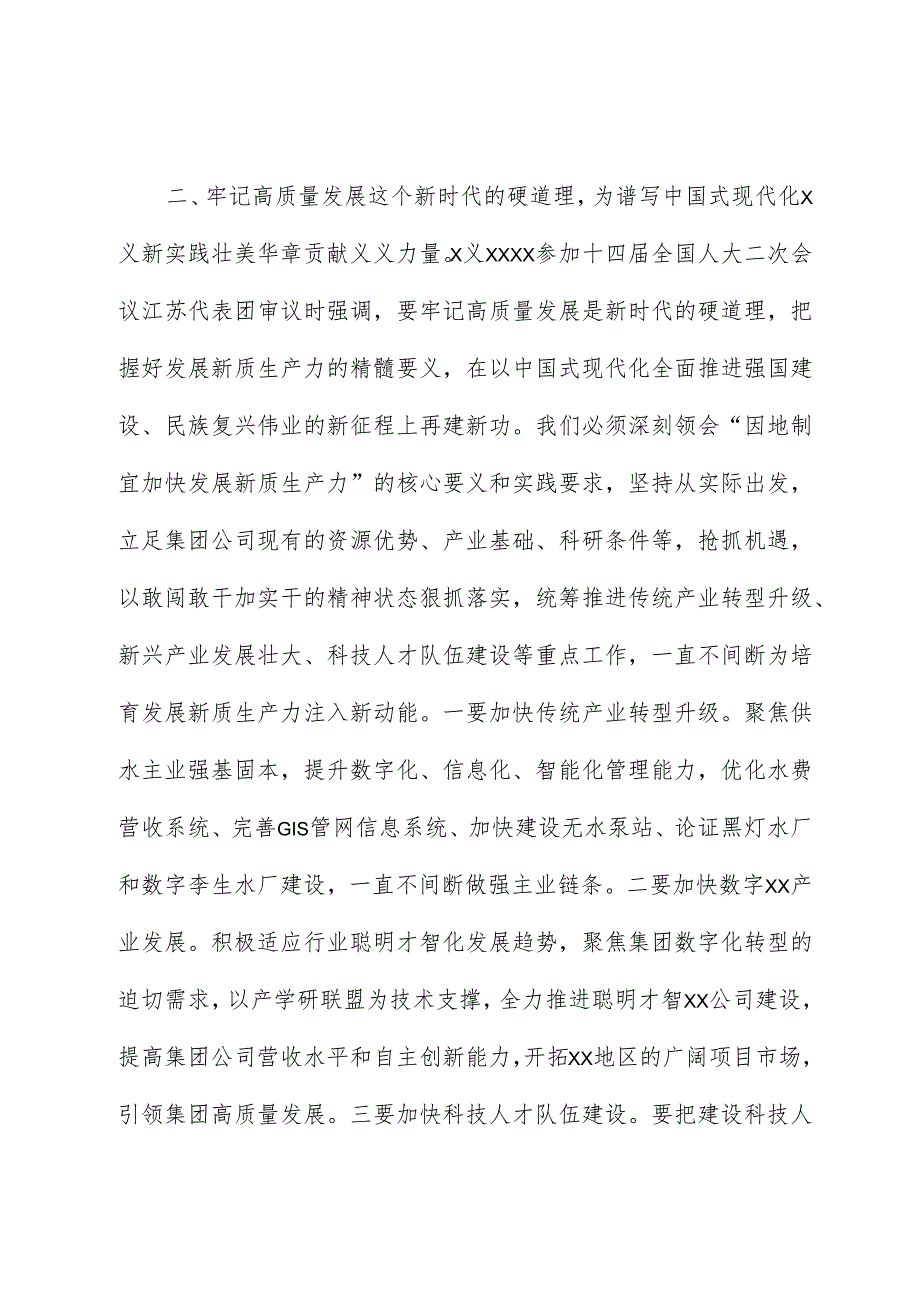 二、牢记高质量发展这个新时代的硬道理，为谱写中国式现代化X义新实践壮美华章贡献义义力量。X义XXXX参加十四届全国人大二次会议江苏代表团审议时强调，要牢记高质量发展是新时代的硬道理，把握好发展新质生产力的精髓要义，在以中国式现代化全面推进强国建设、民族复兴伟业的新征程上再建新功。我们必须深刻领会“因地制宜加快发展新质生产力”的核心要义和实践要求，坚持从实际出发，立足集团公司现有的资源优势、产业基础、科研条件等，抢抓机遇，以敢闯敢干加实干的精神状态狠抓落实，统筹推进传统产业转型升级、新兴产业发展壮大、科技人才队伍建设等重点工作，一直不间断为培育发展新质生产力注入新动能。一要加快传统产业转型升级。聚焦供水主业强基固本，提升数字化、信息化、智能化管理能力，优化水费营收系统、完善GIS管网信息系统、加快建设无水泵站、论证黑灯水厂和数字李生水厂建设，一直不间断做强主业链条。二要加快数字XX产业发展。积极适应行业聪明才智化发展趋势，聚焦集团数字化转型的迫切需求，以产学研联盟为技术支撑，全力推进聪明才智XX公司建设，提高集团公司营收水平和自主创新能力，开拓XX地区的广阔项目市场，引领集团高质量发展。三要加快科技人才队伍建设。要把建设科技人